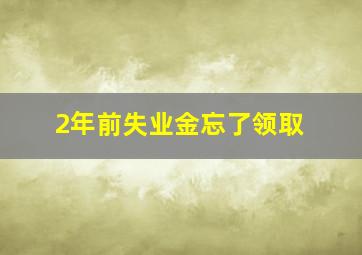 2年前失业金忘了领取